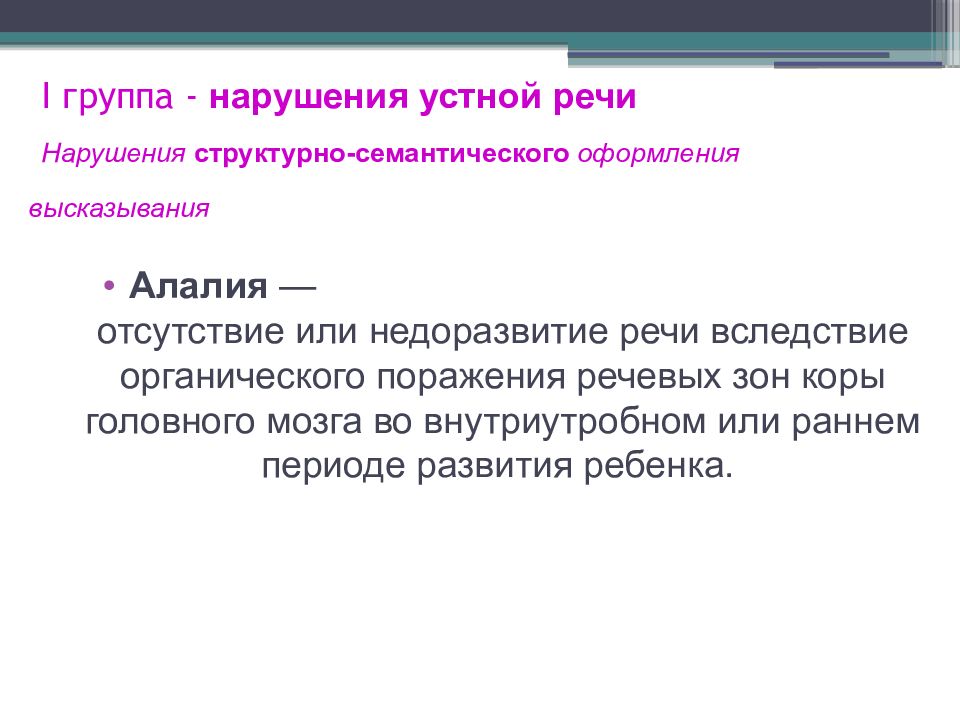 I группа - нарушения устной речи

Нарушения структурно-семантического оформления высказывания

• Алалия — отсутствие или недоразвитие речи вследствие органического поражения речевых зон коры головного мозга во внутриутробном или раннем периоде развития ребенка.